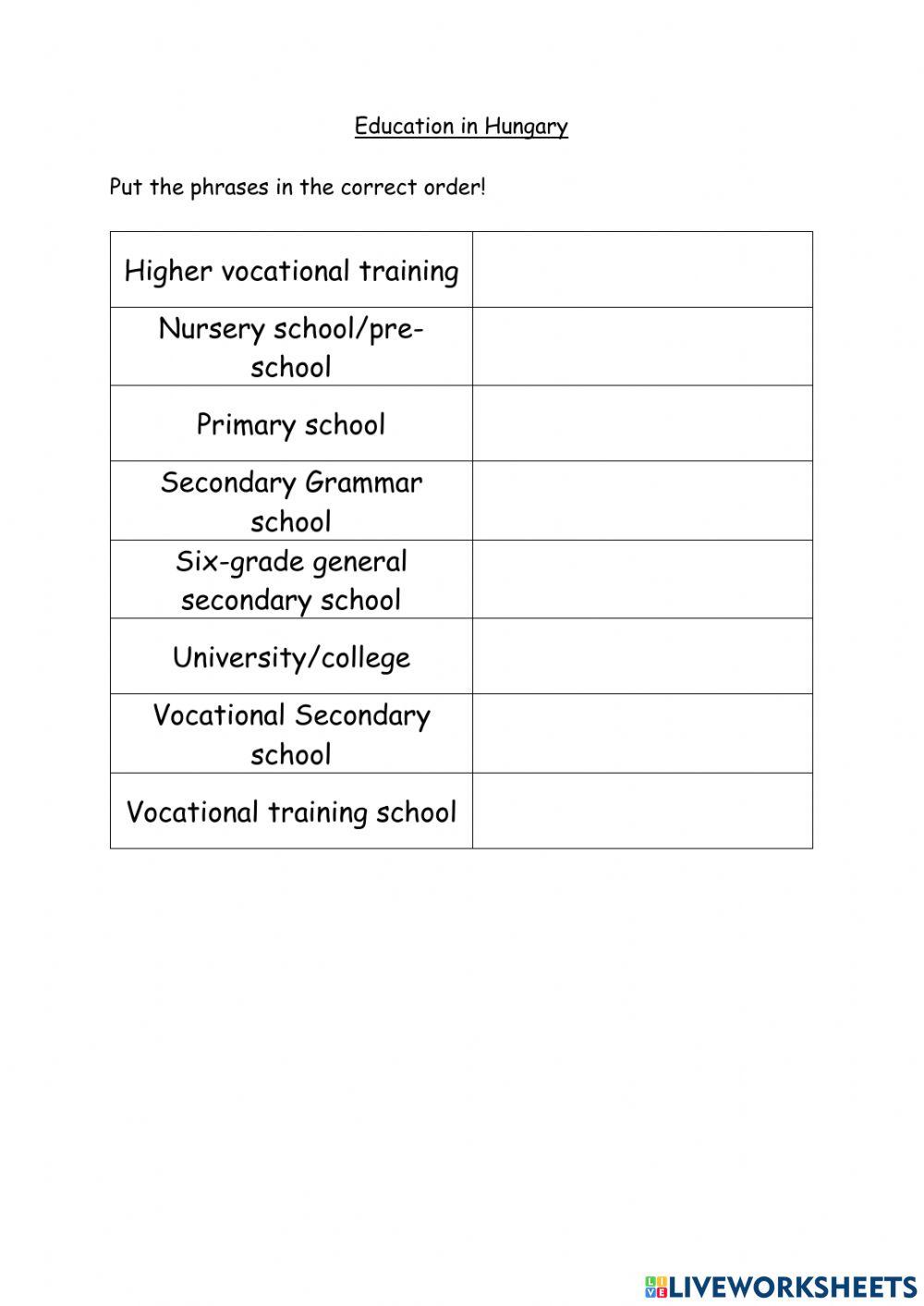 Education in Hungary

Put the phrases in the correct order!

| | |
|---|---|
| Higher vocational training | |
| Nursery school/pre-school | |
| Primary school | |
| Secondary Grammar school | |
| Six-grade general secondary school | |
| University/college | |
| Vocational Secondary school | |
| Vocational training school | |

LIVEWORKSHEETS